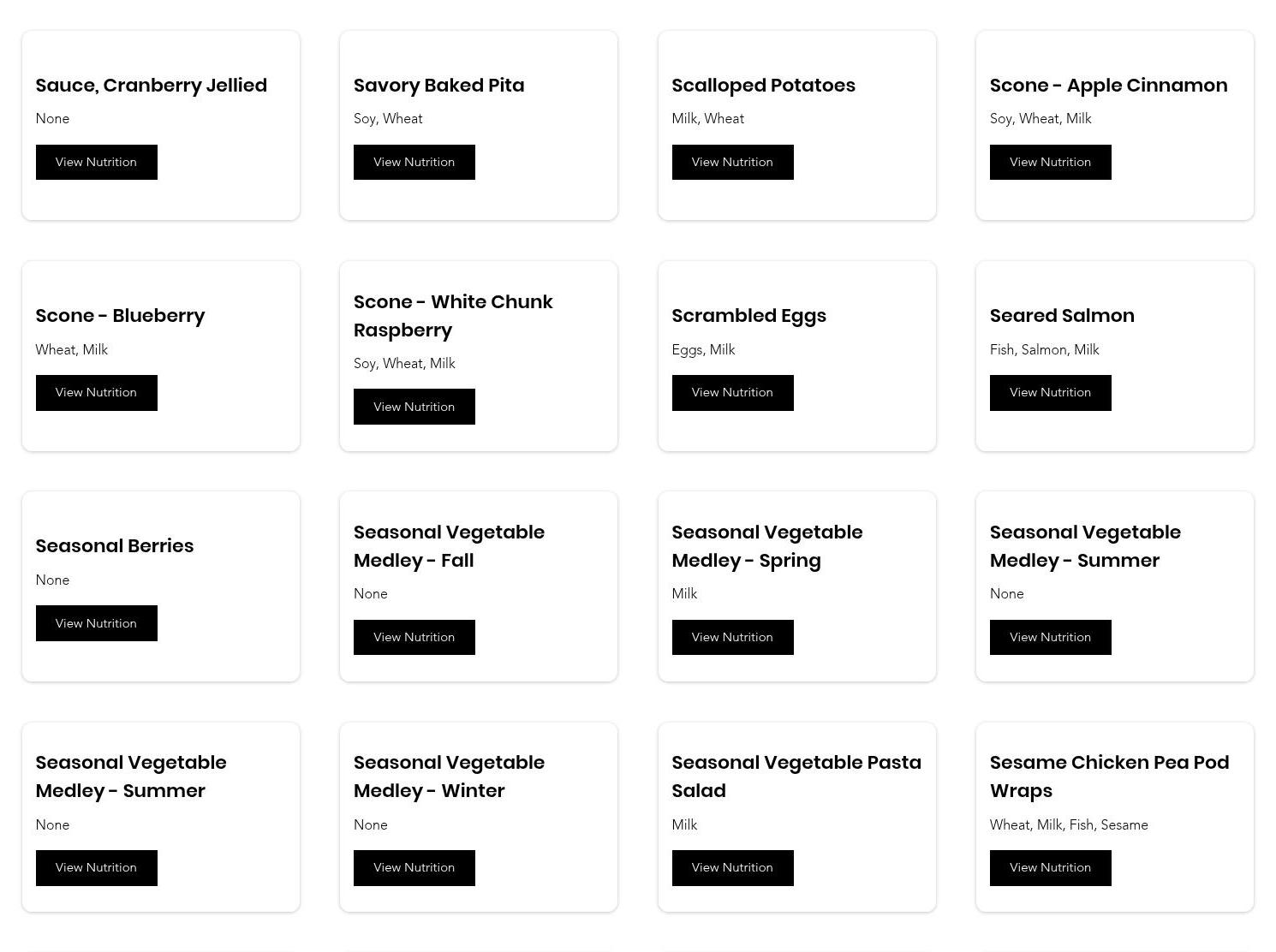 Sauce, Cranberry Jellied

None

View Nutrition

Savory Baked Pita

Soy, Wheat

View Nutrition

Scalloped Potatoes

Milk, Wheat

View Nutrition

Scone - Apple Cinnamon

Soy, Wheat, Milk

View Nutrition

Scone - Blueberry

Wheat, Milk

View Nutrition

Scone - White Chunk Raspberry

Soy, Wheat, Milk

View Nutrition

Scrambled Eggs

Eggs, Milk

View Nutrition

Seared Salmon

Fish, Salmon, Milk

View Nutrition

Seasonal Berries

None

View Nutrition

Seasonal Vegetable Medley - Fall

None

View Nutrition

Seasonal Vegetable Medley - Spring

Milk

View Nutrition

Seasonal Vegetable Medley - Summer

None

View Nutrition

Seasonal Vegetable Medley - Summer

None

View Nutrition

Seasonal Vegetable Medley - Winter

None

View Nutrition

Seasonal Vegetable Pasta Salad

Milk

View Nutrition

Sesame Chicken Pea Pod Wraps

Wheat, Milk, Fish, Sesame

View Nutrition